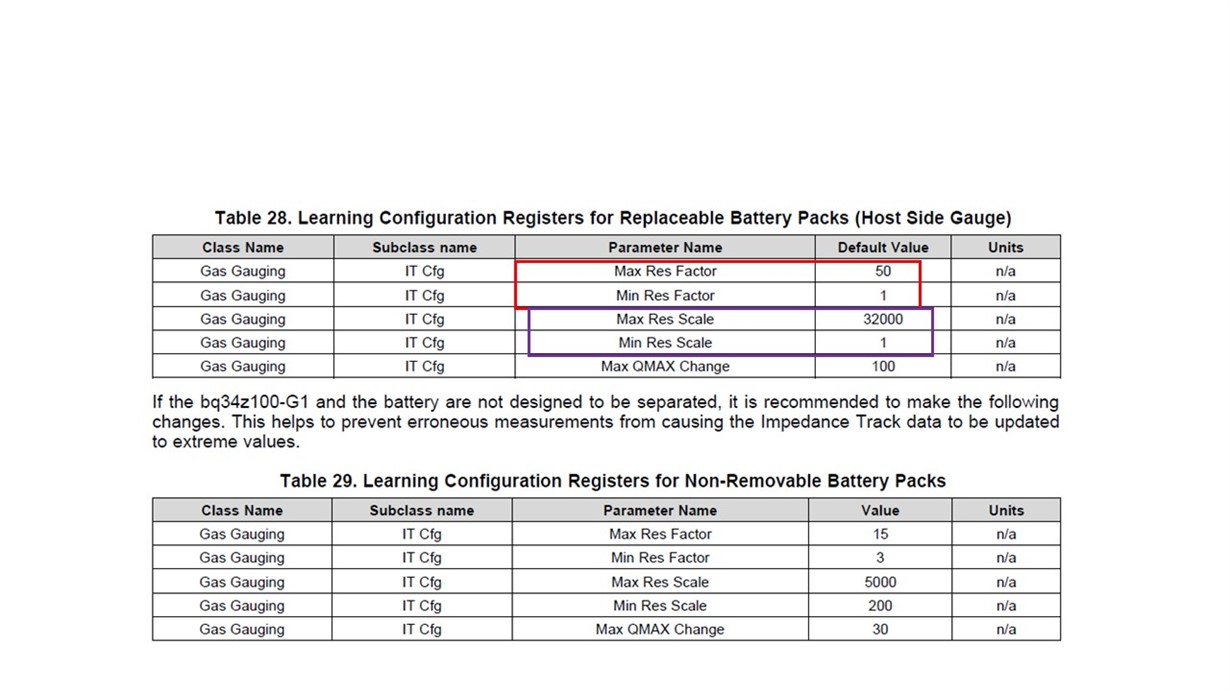 Table 28. Learning Configuration Registers for Replaceable Battery Packs (Host Side Gauge)

| Class Name | Subclass name | Parameter Name | Default Value | Units |
|---|---|---|---|---|
| Gas Gauging | IT Cfg | Max Res Factor | 50 | n/a |
| Gas Gauging | IT Cfg | Min Res Factor | 1 | n/a |
| Gas Gauging | IT Cfg | Max Res Scale | 32000 | n/a |
| Gas Gauging | IT Cfg | Min Res Scale | 1 | n/a |
| Gas Gauging | IT Cfg | Max QMAX Change | 100 | n/a |

If the bq34z100-G1 and the battery are not designed to be separated, it is recommended to make the following changes. This helps to prevent erroneous measurements from causing the Impedance Track data to be updated to extreme values.

Table 29. Learning Configuration Registers for Non-Removable Battery Packs

| Class Name | Subclass name | Parameter Name | Value | Units |
|---|---|---|---|---|
| Gas Gauging | IT Cfg | Max Res Factor | 15 | n/a |
| Gas Gauging | IT Cfg | Min Res Factor | 3 | n/a |
| Gas Gauging | IT Cfg | Max Res Scale | 5000 | n/a |
| Gas Gauging | IT Cfg | Min Res Scale | 200 | n/a |
| Gas Gauging | IT Cfg | Max QMAX Change | 30 | n/a |